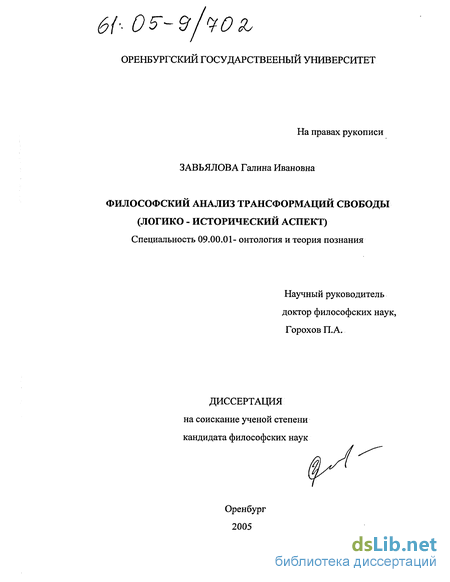 61:05-9/702

ОРЕНБУРГСКИЙ ГОСУДАРСТВЕЕНЫЙ УНИВЕРСИТЕТ

На правах рукописи

ЗАВЬЯЛОВА Галина Ивановна

ФИЛОСОФСКИЙ АНАЛИЗ ТРАНСФОРМАЦИЙ СВОБОДЫ (ЛОГИКО - ИСТОРИЧЕСКИЙ АСПЕКТ)

Специальность 09.00.01- онтология и теория познания

Научный руководитель
доктор философских наук,
Горохов П.А.

ДИССЕРТАЦИЯ
на соискание ученой степени
кандидата философских наук

Оренбург
2005

dsLib.net
библиотека диссертаций